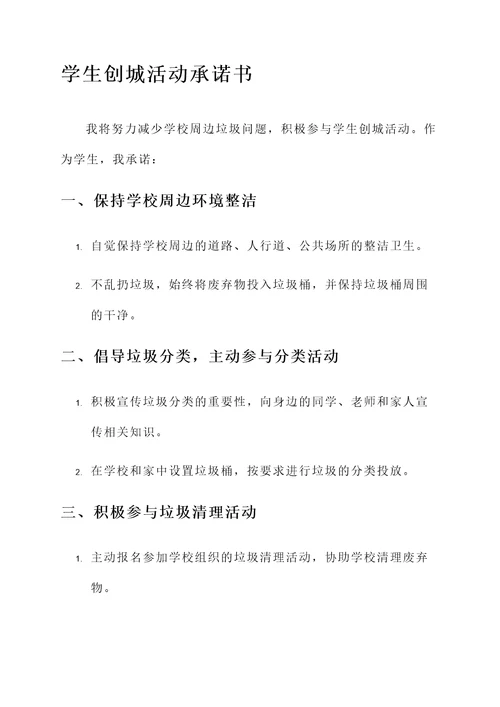 学生创城活动承诺书

我将努力减少学校周边垃圾问题，积极参与学生创城活动。作为学生，我承诺：

一、保持学校周边环境整洁

1. 自觉保持学校周边的道路、人行道、公共场所的整洁卫生。

2. 不乱扔垃圾，始终将废弃物投入垃圾桶，并保持垃圾桶周围的干净。

二、倡导垃圾分类，主动参与分类活动

1. 积极宣传垃圾分类的重要性，向身边的同学、老师和家人宣传相关知识。

2. 在学校和家中设置垃圾桶，按要求进行垃圾的分类投放。

三、积极参与垃圾清理活动

1. 主动报名参加学校组织的垃圾清理活动，协助学校清理废弃物。